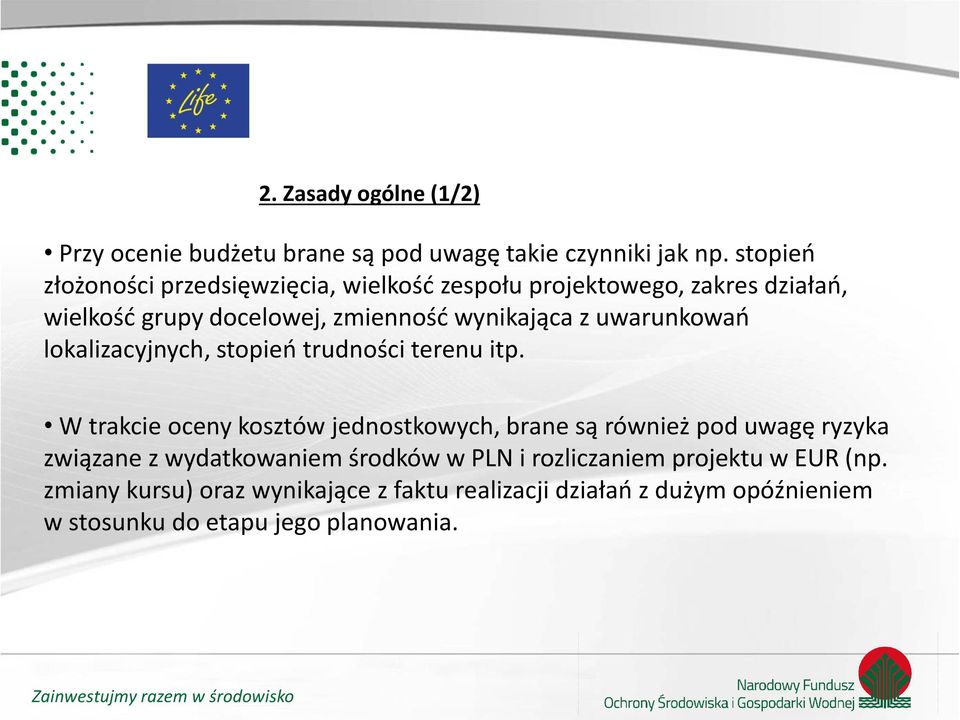 Life

2. Zasady ogólne (1/2)

• Przy ocenie budżetu brane są pod uwagę takie czynniki jak np. stopień złożoności przedsięwzięcia, wielkość zespołu projektowego, zakres działań, wielkość grupy docelowej, zmienność wynikająca z uwarunkowań lokalizacyjnych, stopień trudności terenu itp.

• W trakcie oceny kosztów jednostkowych, brane są również pod uwagę ryzyka związane z wydatkowaniem środków w PLN i rozliczaniem projektu w EUR (np. zmiany kursu) oraz wynikające z faktu realizacji działań z dużym opóźnieniem w stosunku do etapu jego planowania.

Zainwestujmy razem w środowisko

Narodowy Fundusz
Ochrony Środowiska i Gospodarki Wodnej